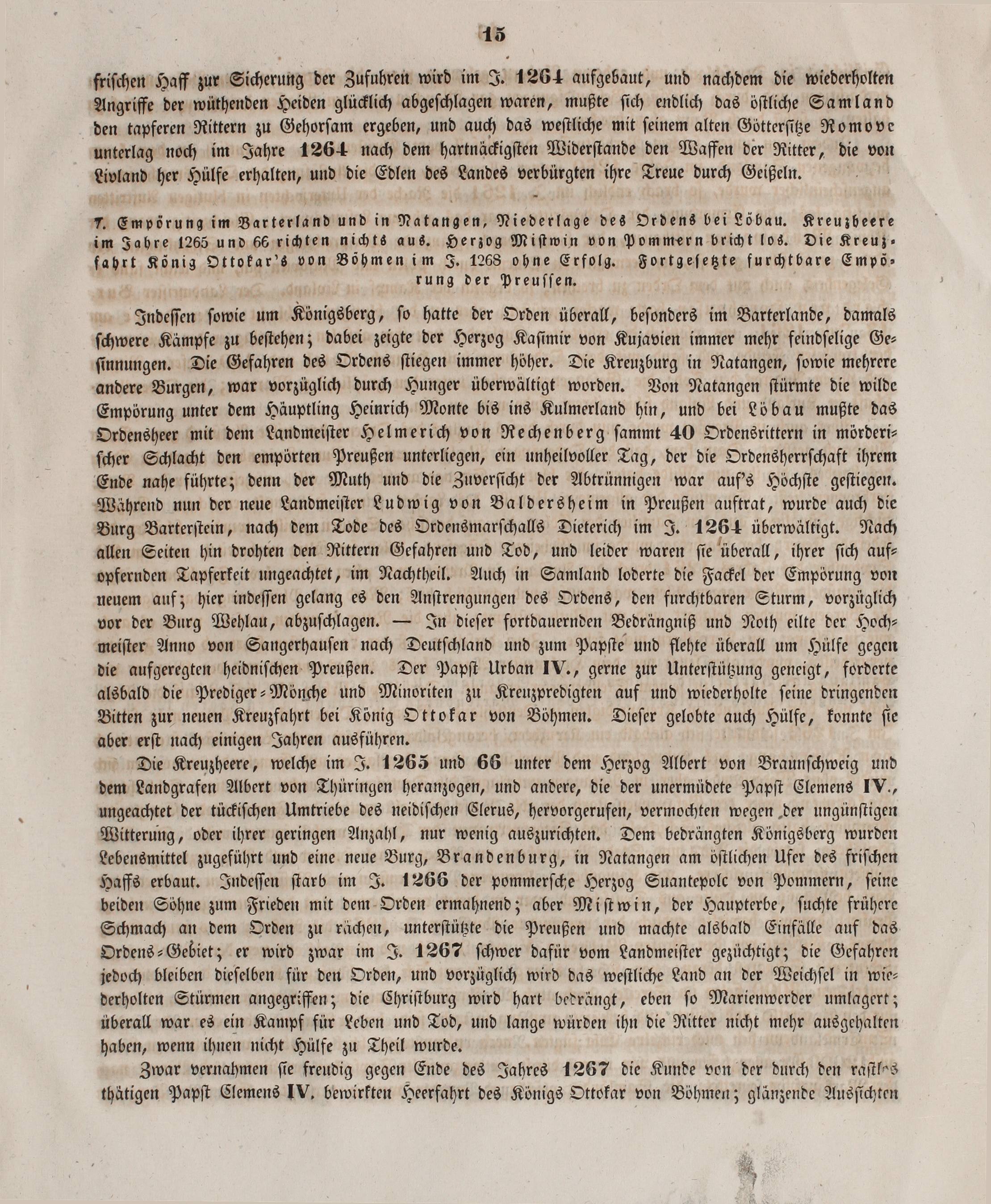 15

frischen Haff zur Sicherung der Zufuhren wird im J. 1264 aufgebaut, und nachdem die wiederholten Angriffe der wüthenden Heiden glücklich abgeschlagen waren, mußte sich endlich das östliche Samland den tapferen Rittern zu Gehorsam ergeben, und auch das westliche mit seinem alten Göttersitze Romove unterlag noch im Jahre 1264 nach dem hartnäckigsten Widerstande den Waffen der Ritter, die von Livland her Hülfe erhalten, und die Edlen des Landes verbürgten ihre Treue durch Geißeln.

7. Empörung im Barterland und in Natangen, Niederlage des Ordens bei Löbau. Kreuzheere im Jahre 1265 und 66 richten nichts aus. Herzog Mistwin von Pommern bricht los. Die Kreuzfahrt König Ottokar's von Böhmen im J. 1268 ohne Erfolg. Fortgesetzte furchtbare Empörung der Preussen.

Indessen sowie um Königsberg, so hatte der Orden überall, besonders im Barterlande, damals schwere Kämpfe zu bestehen; dabei zeigte der Herzog Kasimir von Kujavien immer mehr feindselige Gesinnungen. Die Gefahren des Ordens stiegen immer höher. Die Kreuzburg in Natangen, sowie mehrere andere Burgen, war vorzüglich durch Hunger überwältigt worden. Von Natangen stürmte die wilde Empörung unter dem Häuptling Heinrich Monte bis ins Kulmerland hin, und bei Löbau mußte das Ordensheer mit dem Landmeister Helmerich von Rechenberg sammt 40 Ordensrittern in mörderischer Schlacht den empörten Preußen unterliegen, ein unheilvoller Tag, der die Ordensherrschaft ihrem Ende nahe führte; denn der Muth und die Zuversicht der Abtrünnigen war auf's Höchste gestiegen. Während nun der neue Landmeister Ludwig von Baldersheim in Preußen auftrat, wurde auch die Burg Barterstein, nach dem Tode des Ordensmarschalls Dieterich im J. 1264 überwältigt. Nach allen Seiten hin drohten den Rittern Gefahren und Tod, und leider waren sie überall, ihrer sich aufopfernden Tapferkeit ungeachtet, im Nachtheil. Auch in Samland loderte die Fackel der Empörung von neuem auf; hier indessen gelang es den Anstrengungen des Ordens, den furchtbaren Sturm, vorzüglich vor der Burg Wehlau, abzuschlagen. — In dieser fortdauernden Bedrängniß und Noth eilte der Hochmeister Anno von Sangerhausen nach Deutschland und zum Papste und flehte überall um Hülfe gegen die aufgeregten heidnischen Preußen. Der Papst Urban IV., gerne zur Unterstützung geneigt, forderte alsbald die Prediger-Mönche und Minoriten zu Kreuzpredigten auf und wiederholte seine dringenden Bitten zur neuen Kreuzfahrt bei König Ottokar von Böhmen. Dieser gelobte auch Hülfe, konnte sie aber erst nach einigen Jahren ausführen.

Die Kreuzheere, welche im J. 1265 und 66 unter dem Herzog Albert von Braunschweig und dem Landgrafen Albert von Thüringen heranzogen, und andere, die der unermüdete Papst Clemens IV., ungeachtet der tückischen Umtriebe des neidischen Clerus, hervorgerufen, vermochten wegen der ungünstigen Witterung, oder ihrer geringen Anzahl, nur wenig auszurichten. Dem bedrängten Königsberg wurden Lebensmittel zugeführt und eine neue Burg, Brandenburg, in Natangen am östlichen Ufer des frischen Haffs erbaut. Indessen starb im J. 1266 der pommersche Herzog Suantepolc von Pommern, seine beiden Söhne zum Frieden mit dem Orden ermahnend; aber Mistwin, der Haupterbe, suchte frühere Schmach an dem Orden zu rächen, unterstützte die Preußen und machte alsbald Einfälle auf das Ordens-Gebiet; er wird zwar im J. 1267 schwer dafür vom Landmeister gezüchtigt; die Gefahren jedoch bleiben dieselben für den Orden, und vorzüglich wird das westliche Land an der Weichsel in wiederholten Stürmen angegriffen; die Christburg wird hart bedrängt, eben so Marienwerder umlagert; überall war es ein Kampf für Leben und Tod, und lange würden ihn die Ritter nicht mehr ausgehalten haben, wenn ihnen nicht Hülfe zu Theil wurde.

Zwar vernahmen sie freudig gegen Ende des Jahres 1267 die Kunde von der durch den rastlos thätigen Papst Clemens IV. bewirkten Heerfahrt des Königs Ottokar von Böhmen; glänzende Aussichten